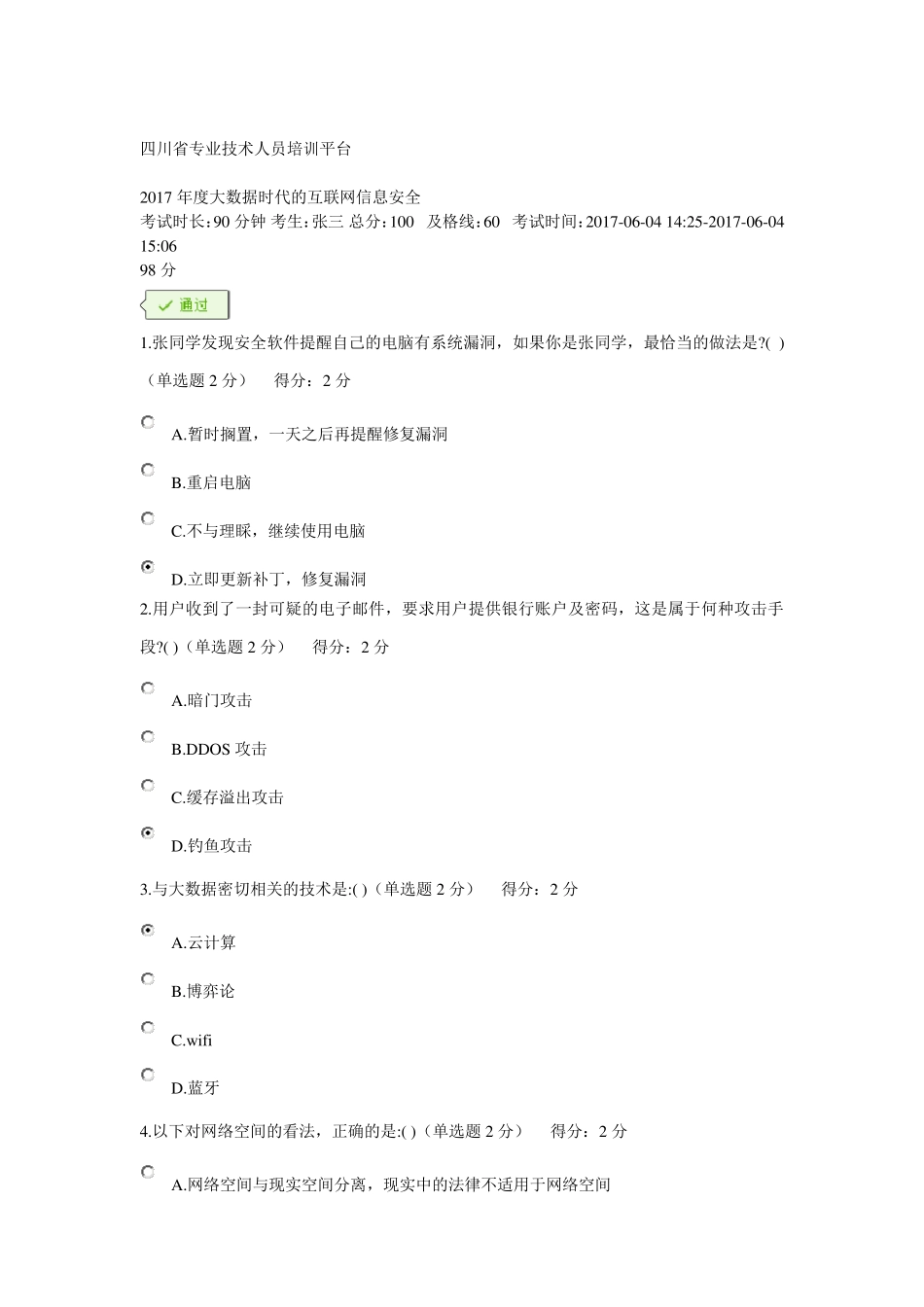 四川省专业技术人员培训平台

2017 年度大数据时代的互联网信息安全
考试时长：90 分钟 考生：张三 总分：100 及格线：60 考试时间：2017-06-04 14:25-2017-06-04 15:06
98 分

通过

1.张同学发现安全软件提醒自己的电脑有系统漏洞，如果你是张同学，最恰当的做法是?( )（单选题 2 分） 得分：2 分

A.暂时搁置，一天之后再提醒修复漏洞

B.重启电脑

C.不与理睬，继续使用电脑

D.立即更新补丁，修复漏洞

2.用户收到了一封可疑的电子邮件，要求用户提供银行账户及密码，这是属于何种攻击手段?( )（单选题 2 分） 得分：2 分

A.暗门攻击

B.DDOS 攻击

C.缓存溢出攻击

D.钓鱼攻击

3.与大数据密切相关的技术是:( )（单选题 2 分） 得分：2 分

A.云计算

B.博弈论

C.wifi

D.蓝牙

4.以下对网络空间的看法，正确的是:( )（单选题 2 分） 得分：2 分

A.网络空间与现实空间分离，现实中的法律不适用于网络空间